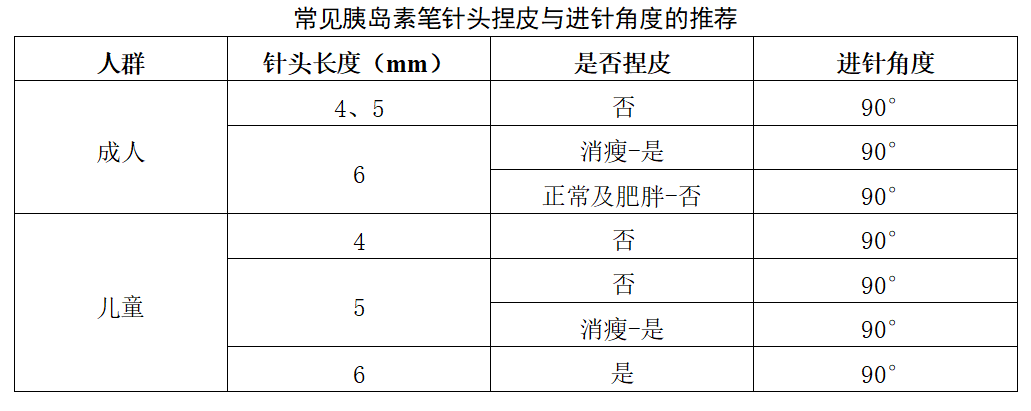 常见胰岛素笔针头捏皮与进针角度的推荐

| 人群 | 针头长度（mm） | 是否捏皮 | 进针角度 |
|---|---|---|---|
| 成人 | 4、5 | 否 | 90° |
|  | 6 | 消瘦-是 | 90° |
|  |  | 正常及肥胖-否 | 90° |
| 儿童 | 4 | 否 | 90° |
|  | 5 | 否 | 90° |
|  |  | 消瘦-是 | 90° |
|  | 6 | 是 | 90° |